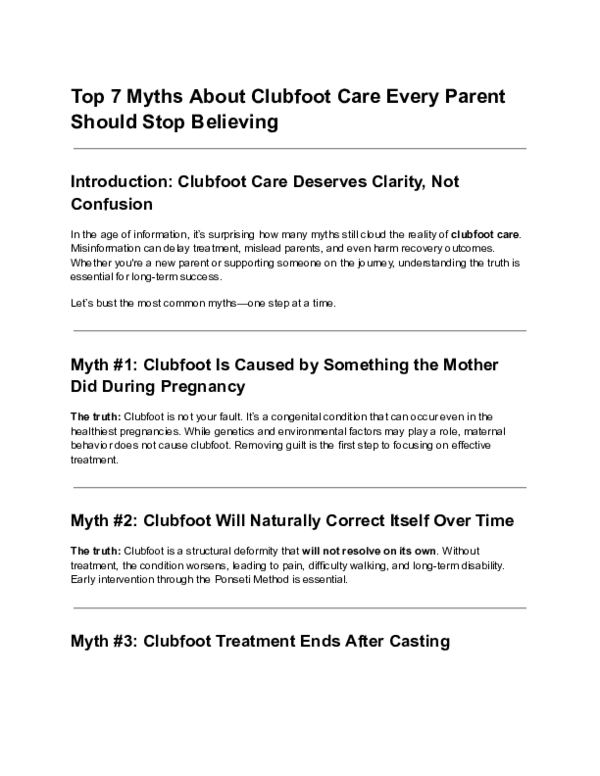 Top 7 Myths About Clubfoot Care Every Parent Should Stop Believing

Introduction: Clubfoot Care Deserves Clarity, Not Confusion

In the age of information, it's surprising how many myths still cloud the reality of clubfoot care. Misinformation can delay treatment, mislead parents, and even harm recovery outcomes. Whether you're a new parent or supporting someone on the journey, understanding the truth is essential for long-term success.

Let's bust the most common myths—one step at a time.

Myth #1: Clubfoot Is Caused by Something the Mother Did During Pregnancy

The truth: Clubfoot is not your fault. It's a congenital condition that can occur even in the healthiest pregnancies. While genetics and environmental factors may play a role, maternal behavior does not cause clubfoot. Removing guilt is the first step to focusing on effective treatment.

Myth #2: Clubfoot Will Naturally Correct Itself Over Time

The truth: Clubfoot is a structural deformity that will not resolve on its own. Without treatment, the condition worsens, leading to pain, difficulty walking, and long-term disability. Early intervention through the Ponseti Method is essential.

Myth #3: Clubfoot Treatment Ends After Casting